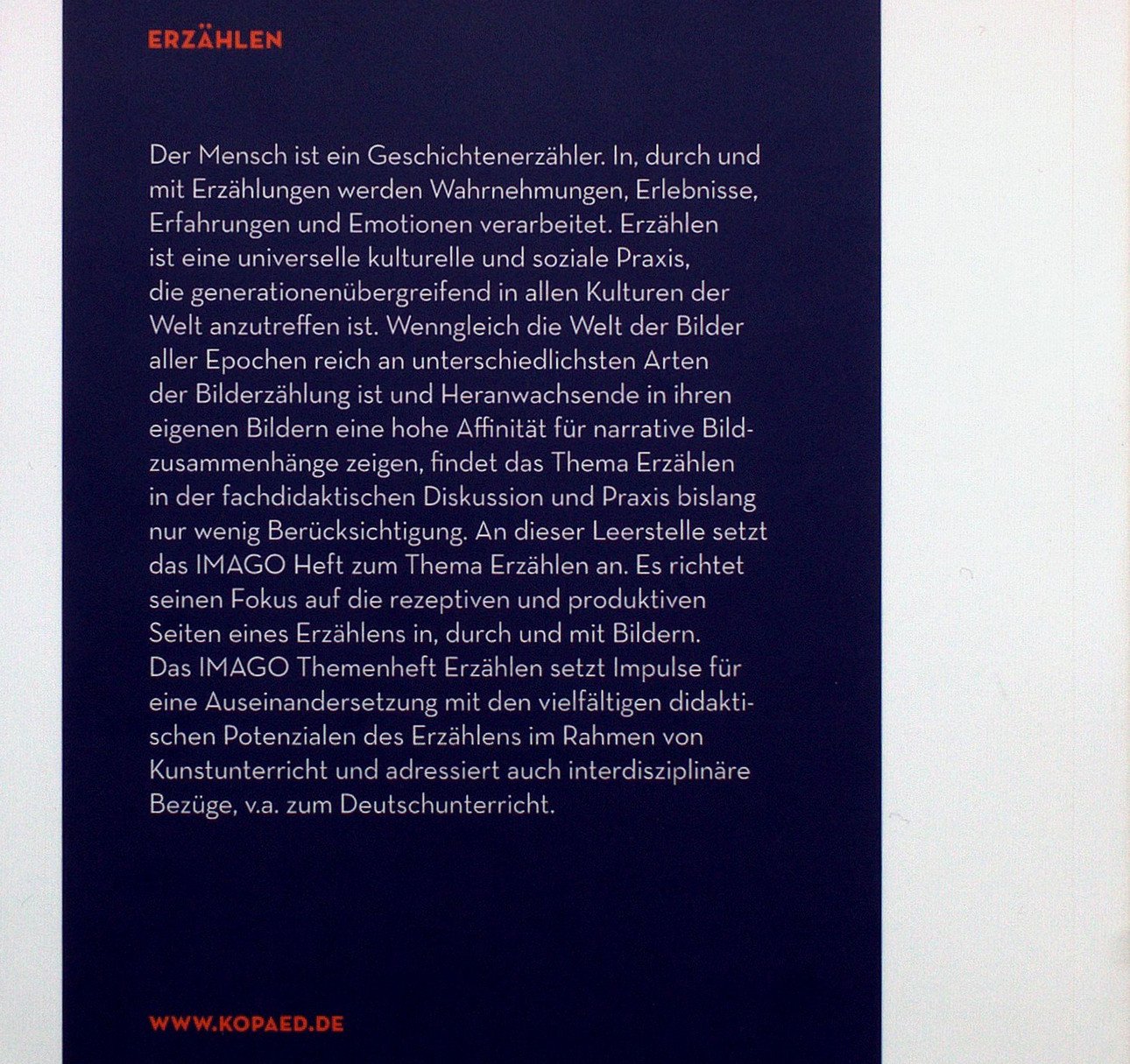 ERZÄHLEN

Der Mensch ist ein Geschichtenerzähler. In, durch und mit Erzählungen werden Wahrnehmungen, Erlebnisse, Erfahrungen und Emotionen verarbeitet. Erzählen ist eine universelle kulturelle und soziale Praxis, die generationenübergreifend in allen Kulturen der Welt anzutreffen ist. Wenngleich die Welt der Bilder aller Epochen reich an unterschiedlichsten Arten der Bilderzählung ist und Heranwachsende in ihren eigenen Bildern eine hohe Affinität für narrative Bildzusammenhänge zeigen, findet das Thema Erzählen in der fachdidaktischen Diskussion und Praxis bislang nur wenig Berücksichtigung. An dieser Leerstelle setzt das IMAGO Heft zum Thema Erzählen an. Es richtet seinen Fokus auf die rezeptiven und produktiven Seiten eines Erzählens in, durch und mit Bildern. Das IMAGO Themenheft Erzählen setzt Impulse für eine Auseinandersetzung mit den vielfältigen didaktischen Potenzialen des Erzählens im Rahmen von Kunstunterricht und adressiert auch interdisziplinäre Bezüge, v.a. zum Deutschunterricht.

WWW.KOPAED.DE